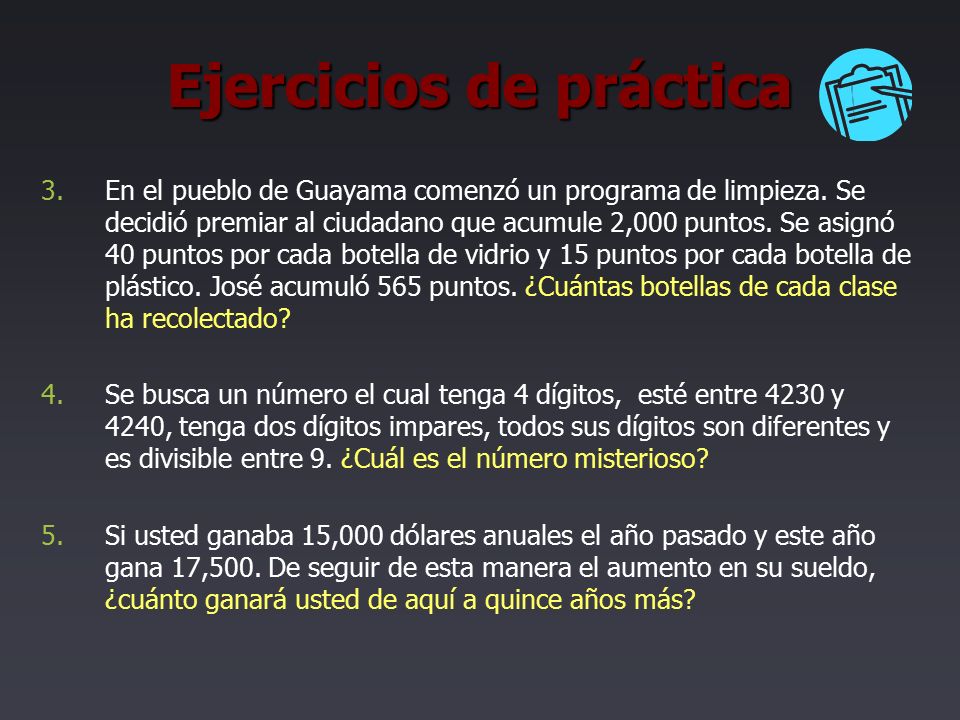 Ejercicios de práctica

3. En el pueblo de Guayama comenzó un programa de limpieza. Se decidió premiar al ciudadano que acumule 2,000 puntos. Se asignó 40 puntos por cada botella de vidrio y 15 puntos por cada botella de plástico. José acumuló 565 puntos. ¿Cuántas botellas de cada clase ha recolectado?

4. Se busca un número el cual tenga 4 dígitos, esté entre 4230 y 4240, tenga dos dígitos impares, todos sus dígitos son diferentes y es divisible entre 9. ¿Cuál es el número misterioso?

5. Si usted ganaba 15,000 dólares anuales el año pasado y este año gana 17,500. De seguir de esta manera el aumento en su sueldo, ¿cuánto ganará usted de aquí a quince años más?